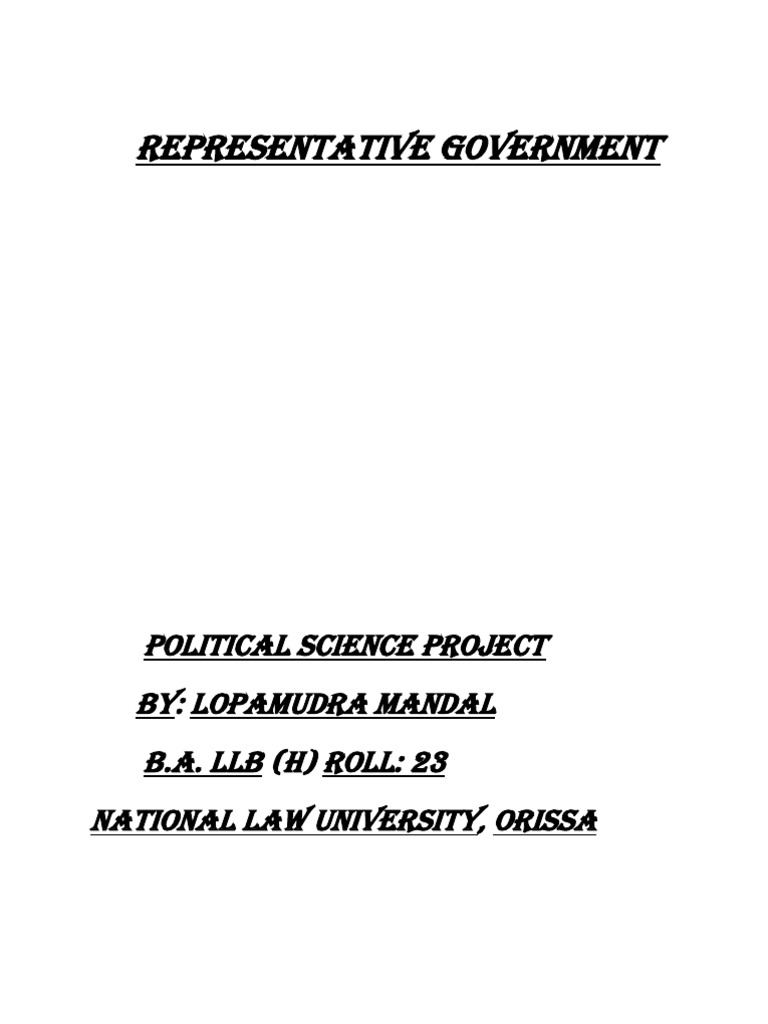 REPRESENTATIVE GOVERNMENT

POLITICAL SCIENCE PROJECT

BY: LOPAMUDRA MANDAL

B.A. LLB (H) ROLL: 23

NATIONAL LAW UNIVERSITY, ORISSA